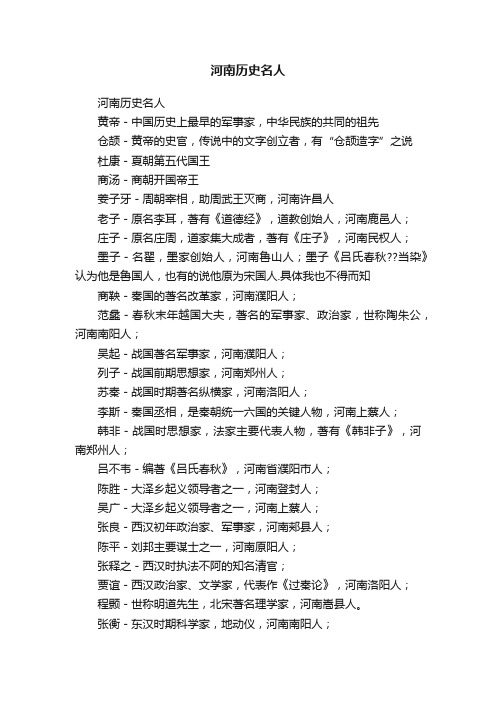 河南历史名人

河南历史名人

黄帝 - 中国历史上最早的军事家，中华民族的共同的祖先

仓颉 - 黄帝的史官，传说中的文字创立者，有“仓颉造字”之说

杜康 - 夏朝第五代国王

商汤 - 商朝开国帝王

姜子牙 - 周朝宰相，助周武王灭商，河南许昌人

老子 - 原名李耳，著有《道德经》，道教创始人，河南鹿邑人；

庄子 - 原名庄周，道家集大成者，著有《庄子》，河南民权人；

墨子 - 名翟，墨家创始人，河南鲁山人；墨子《吕氏春秋??当染》认为他是鲁国人，也有的说他原为宋国人.具体我也不得而知

商鞅 - 秦国的著名改革家，河南濮阳人；

范蠡 - 春秋末年越国大夫，著名的军事家、政治家，世称陶朱公，河南南阳人；

吴起 - 战国著名军事家，河南濮阳人；

列子 - 战国前期思想家，河南郑州人；

苏秦 - 战国时期著名纵横家，河南洛阳人；

李斯 - 秦国丞相，是秦朝统一六国的关键人物，河南上蔡人；

韩非 - 战国时思想家，法家主要代表人物，著有《韩非子》，河南郑州人；

吕不韦 - 编著《吕氏春秋》，河南省濮阳市人；

陈胜 - 大泽乡起义领导者之一，河南登封人；

吴广 - 大泽乡起义领导者之一，河南上蔡人；

张良 - 西汉初年政治家、军事家，河南郏县人；

陈平 - 刘邦主要谋士之一，河南原阳人；

张释之 - 西汉时执法不阿的知名清官；

贾谊 - 西汉政治家、文学家，代表作《过秦论》，河南洛阳人；

程颢 - 世称明道先生，北宋著名理学家，河南嵩县人。

张衡 - 东汉时期科学家，地动仪，河南南阳人；